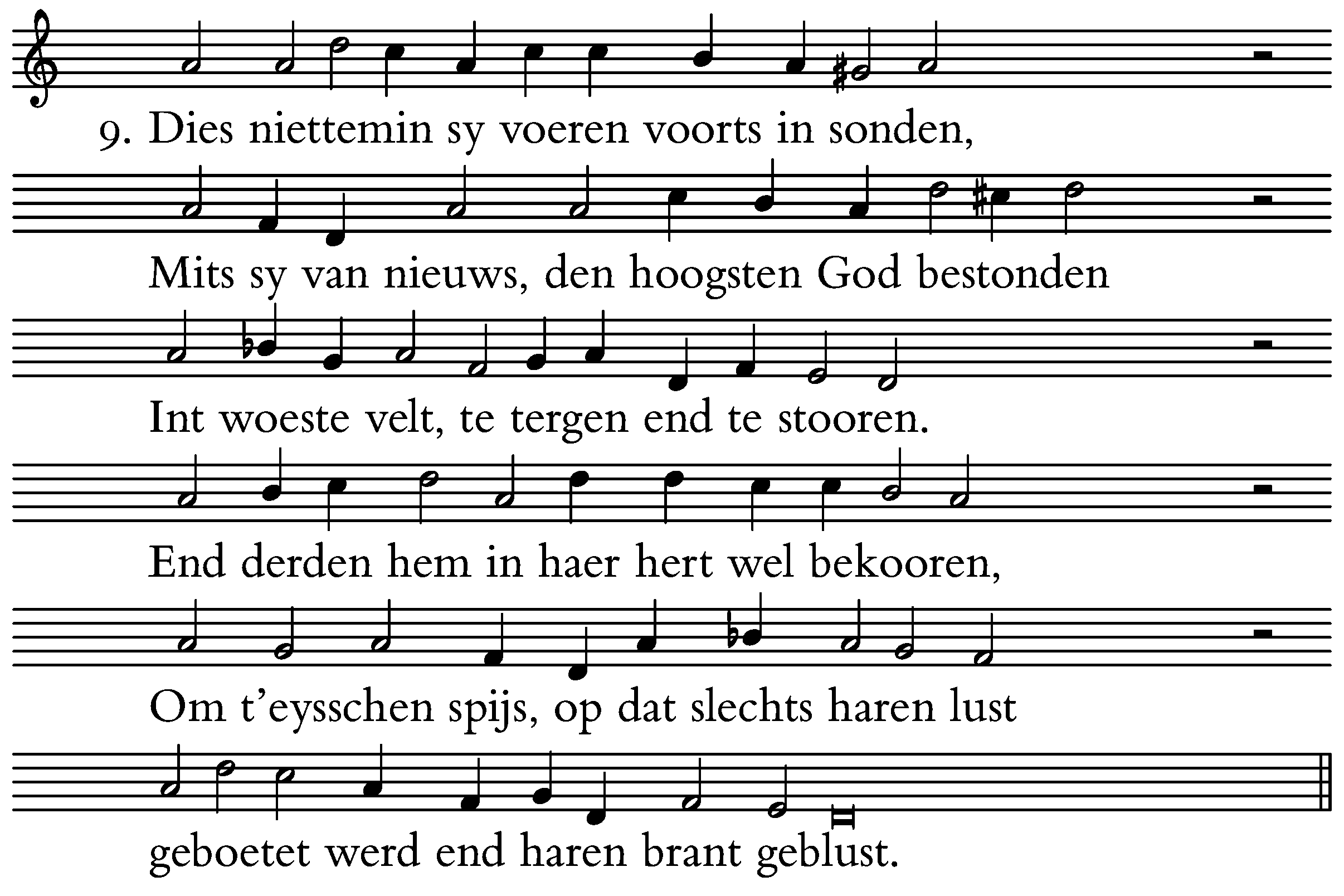 9. Dies niettemin sy voeren voorts in sonden,

Mits sy van nieuws, den hoogsten God bestonden

Int woeste velt, te tergen end te stooren.

End derden hem in haer hert wel bekooren,

Om t'eysschen spijs, op dat slechts haren lust

geboetet werd end haren brant geblust.